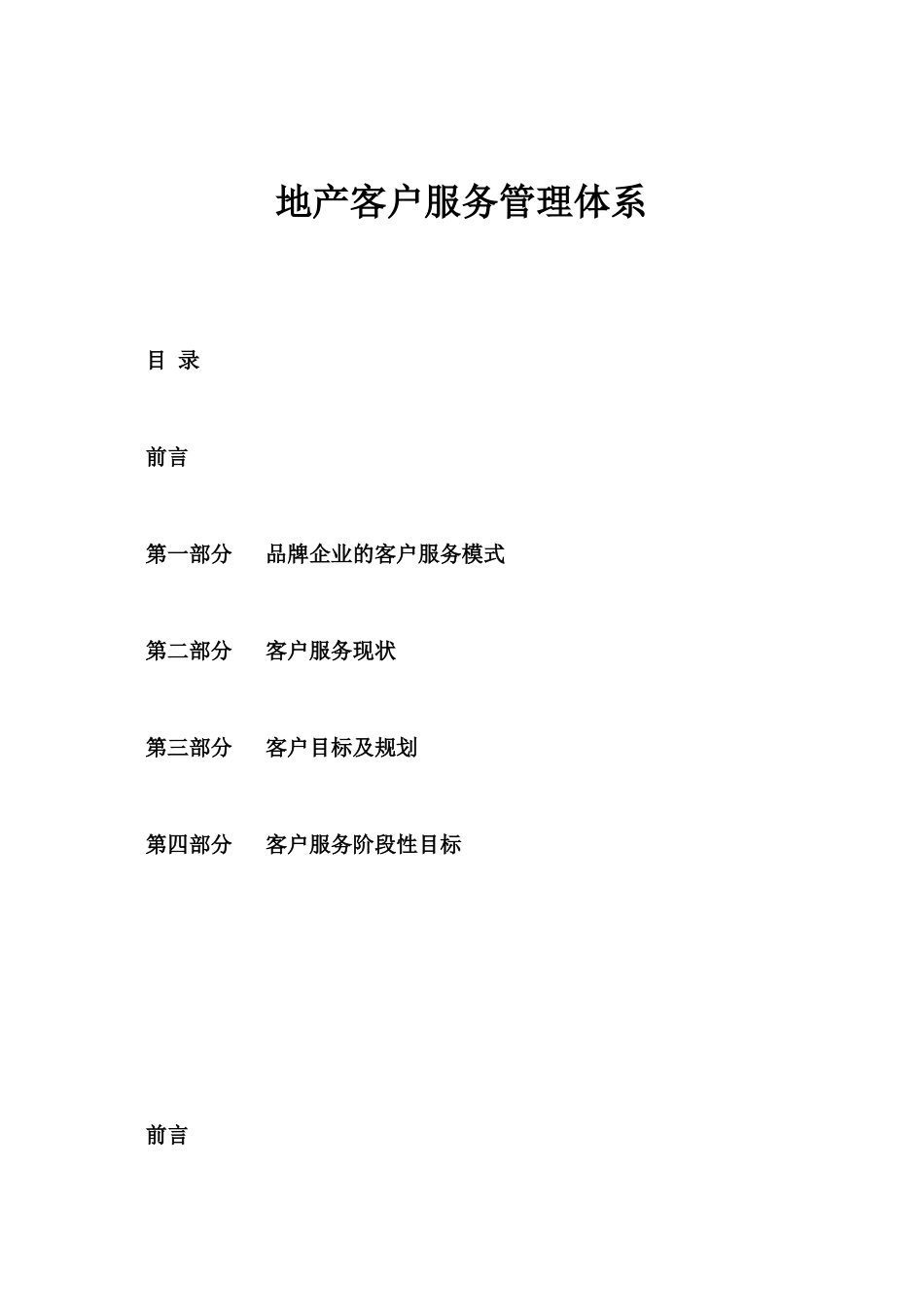 地产客户服务管理体系

目 录

前言

第一部分　品牌企业的客户服务模式

第二部分　客户服务现状

第三部分　客户目标及规划

第四部分　客户服务阶段性目标

前言